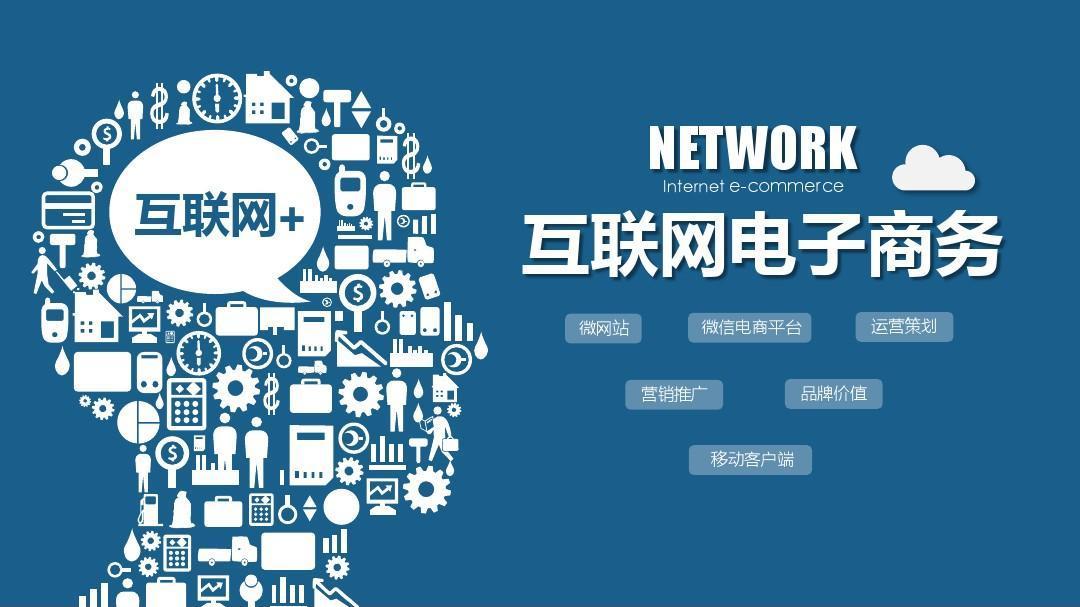 互联网+

NETWORK
Internet e-commerce

互联网电子商务

微网站 微信电商平台 运营策划

营销推广 品牌价值

移动客户端